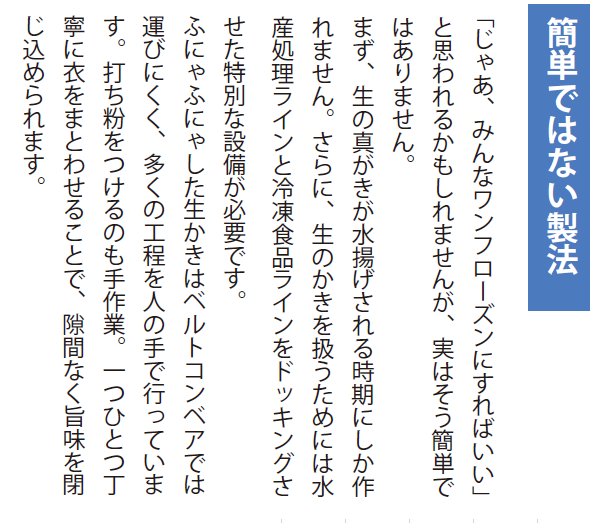 簡単ではない製法

「じゃあ、みんなワンフローズンにすればいい」と思われるかもしれませんが、実はそう簡単ではありません。

まず、生の真がきが水揚げされる時期にしか作れません。さらに、生のかきを扱うためには水産処理ラインと冷凍食品ラインをドッキングさせた特別な設備が必要です。

ふにゃふにゃした生かきはベルトコンベアでは運びにくく、多くの工程を人の手で行っています。打ち粉をつけるのも手作業。一つひとつ丁寧に衣をまとわせることで、隙間なく旨味を閉じ込められます。